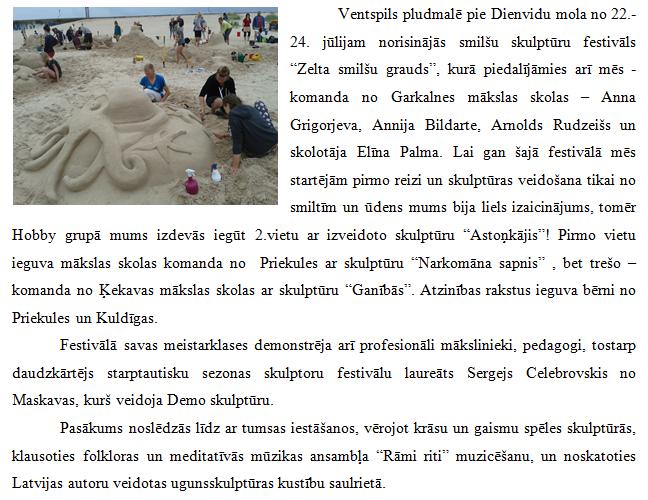 Ventspils pludmalē pie Dienvidu mola no 22.-24. jūlijam norisinājās smilšu skulptūru festivāls "Zelta smilšu grauds", kurā piedalījāmies arī mēs - komanda no Garkalnes mākslas skolas – Anna Grigorjeva, Annija Bildarte, Arnolds Rudzeišs un skolotāja Elīna Palma. Lai gan šajā festivālā mēs startējām pirmo reizi un skulptūras veidošana tikai no smiltīm un ūdens mums bija liels izaicinājums, tomēr Hobby grupā mums izdevās iegūt 2.vietu ar izveidoto skulptūru "Astoņkājis"! Pirmo vietu ieguva mākslas skolas komanda no Priekules ar skulptūru "Narkomāna sapnis" , bet trešo – komanda no Ķekavas mākslas skolas ar skulptūru "Ganībās". Atzinības rakstus ieguva bērni no Priekules un Kuldīgas.

Festivālā savas meistarklases demonstrēja arī profesionāli mākslinieki, pedagogi, tostarp daudzkārtējs starptautisku sezonas skulptoru festivālu laureāts Sergejs Celebrovskis no Maskavas, kurš veidoja Demo skulptūru.

Pasākums noslēdzās līdz ar tumsas iestāšanos, vērojot krāsu un gaismu spēles skulptūrās, klausoties folkloras un meditatīvās mūzikas ansambļa "Rāmi riti" muzicēšanu, un noskatoties Latvijas autoru veidotas ugunsskulptūras kustību saulrietā.